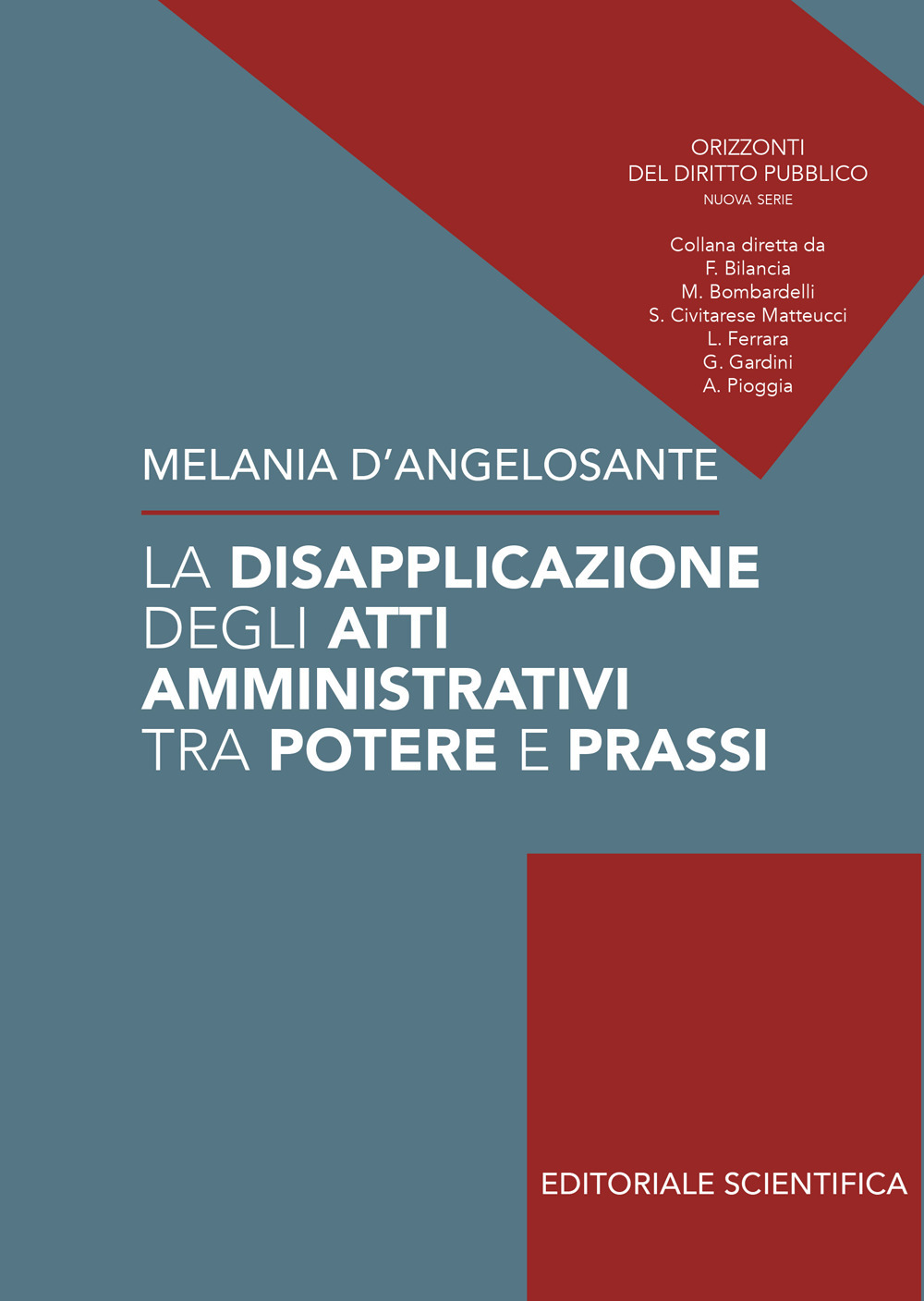 ORIZZONTI
DEL DIRITTO PUBBLICO
NUOVA SERIE

Collana diretta da
F. Bilancia
M. Bombardelli
S. Civitarese Matteucci
L. Ferrara
G. Gardini
A. Pioggia

MELANIA D'ANGELOSANTE

LA DISAPPLICAZIONE DEGLI ATTI AMMINISTRATIVI TRA POTERE E PRASSI

EDITORIALE SCIENTIFICA